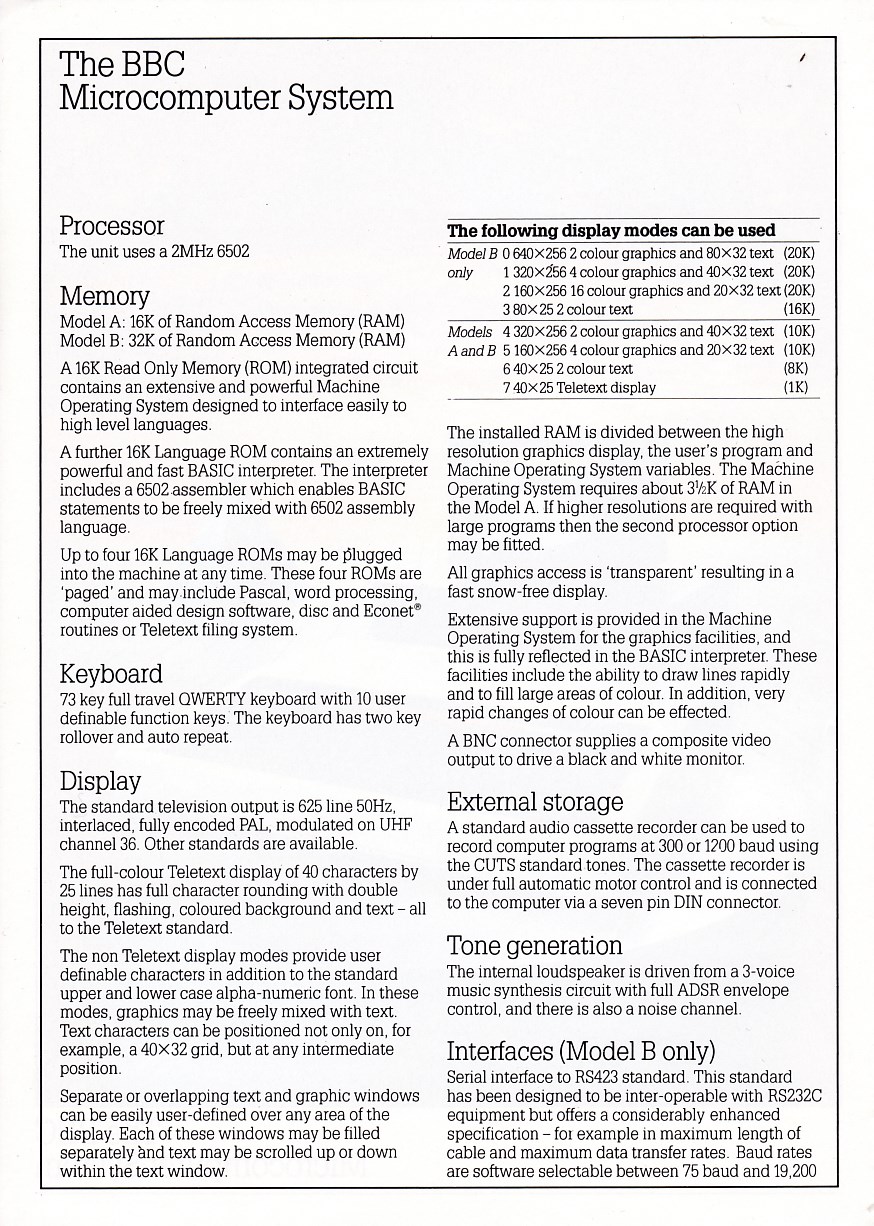 The BBC Microcomputer System

Processor
The unit uses a 2MHz 6502

Memory
Model A: 16K of Random Access Memory (RAM)
Model B: 32K of Random Access Memory (RAM)

A 16K Read Only Memory (ROM) integrated circuit contains an extensive and powerful Machine Operating System designed to interface easily to high level languages.

A further 16K Language ROM contains an extremely powerful and fast BASIC interpreter. The interpreter includes a 6502 assembler which enables BASIC statements to be freely mixed with 6502 assembly language.

Up to four 16K Language ROMs may be plugged into the machine at any time. These four ROMs are 'paged' and may include Pascal, word processing, computer aided design software, disc and Econet® routines or Teletext filing system.

Keyboard
73 key full travel QWERTY keyboard with 10 user definable function keys. The keyboard has two key rollover and auto repeat.

Display
The standard television output is 625 line 50Hz, interlaced, fully encoded PAL, modulated on UHF channel 36. Other standards are available.

The full-colour Teletext display of 40 characters by 25 lines has full character rounding with double height, flashing, coloured background and text – all to the Teletext standard.

The non Teletext display modes provide user definable characters in addition to the standard upper and lower case alpha-numeric font. In these modes, graphics may be freely mixed with text. Text characters can be positioned not only on, for example, a 40×32 grid, but at any intermediate position.

Separate or overlapping text and graphic windows can be easily user-defined over any area of the display. Each of these windows may be filled separately and text may be scrolled up or down within the text window.

The following display modes can be used

| | | |
|---|---|---|
| Model B only | 0 640×256 2 colour graphics and 80×32 text | (20K) |
| | 1 320×256 4 colour graphics and 40×32 text | (20K) |
| | 2 160×256 16 colour graphics and 20×32 text | (20K) |
| | 3 80×25 2 colour text | (16K) |
| Models A and B | 4 320×256 2 colour graphics and 40×32 text | (10K) |
| | 5 160×256 4 colour graphics and 20×32 text | (10K) |
| | 6 40×25 2 colour text | (8K) |
| | 7 40×25 Teletext display | (1K) |

The installed RAM is divided between the high resolution graphics display, the user's program and Machine Operating System variables. The Machine Operating System requires about 3½K of RAM in the Model A. If higher resolutions are required with large programs then the second processor option may be fitted.

All graphics access is 'transparent' resulting in a fast snow-free display.

Extensive support is provided in the Machine Operating System for the graphics facilities, and this is fully reflected in the BASIC interpreter. These facilities include the ability to draw lines rapidly and to fill large areas of colour. In addition, very rapid changes of colour can be effected.

A BNC connector supplies a composite video output to drive a black and white monitor.

External storage
A standard audio cassette recorder can be used to record computer programs at 300 or 1200 baud using the CUTS standard tones. The cassette recorder is under full automatic motor control and is connected to the computer via a seven pin DIN connector.

Tone generation
The internal loudspeaker is driven from a 3-voice music synthesis circuit with full ADSR envelope control, and there is also a noise channel.

Interfaces (Model B only)
Serial interface to RS423 standard. This standard has been designed to be inter-operable with RS232C equipment but offers a considerably enhanced specification – for example in maximum length of cable and maximum data transfer rates. Baud rates are software selectable between 75 baud and 19,200